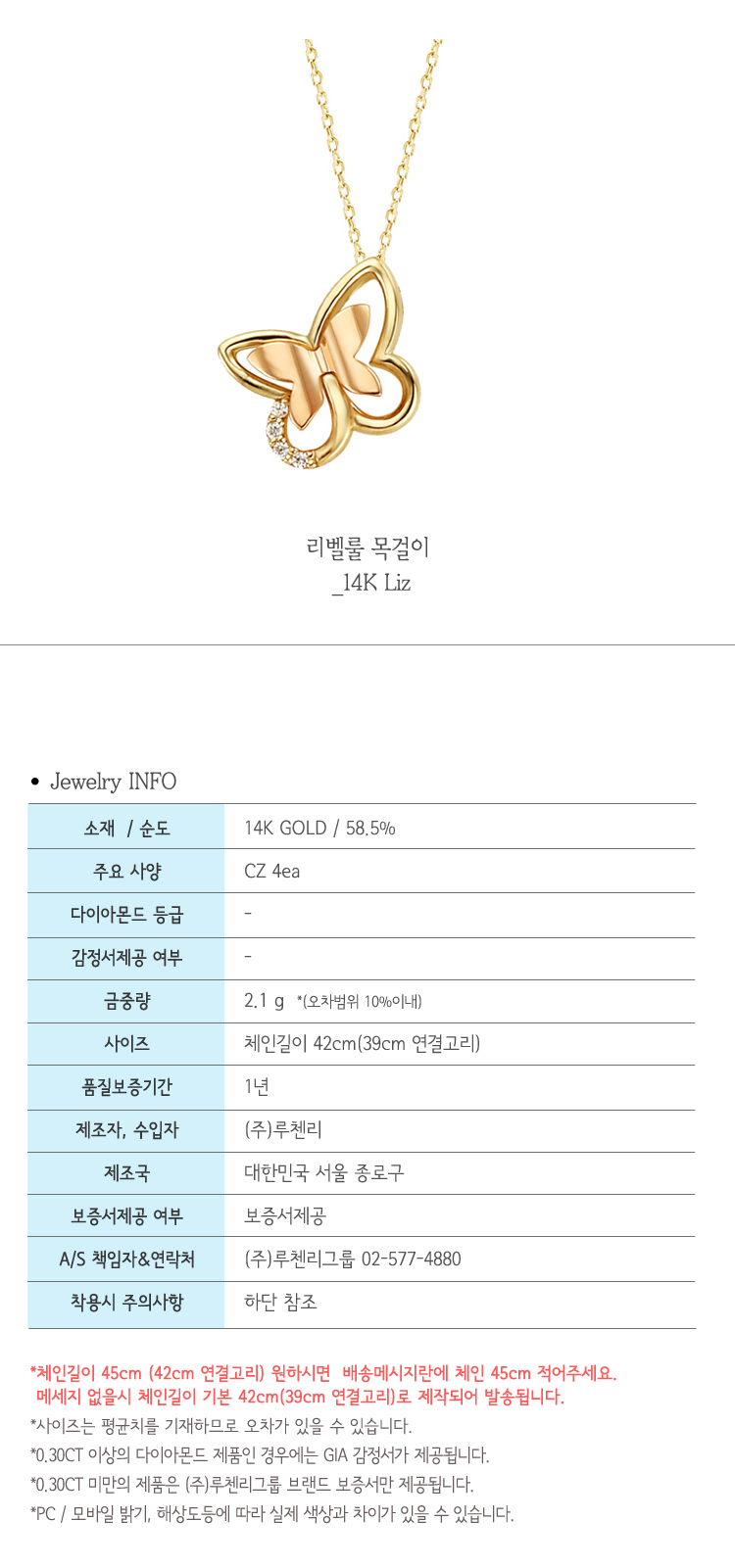 리벨룰 목걸이
_14K Liz

• Jewelry INFO

| 소재 / 순도 | 14K GOLD / 58.5% |
|---|---|
| 주요 사양 | CZ 4ea |
| 다이아몬드 등급 | - |
| 감정서제공 여부 | - |
| 금중량 | 2.1 g *(오차범위 10%이내) |
| 사이즈 | 체인길이 42cm(39cm 연결고리) |
| 품질보증기간 | 1년 |
| 제조자, 수입자 | (주)루첸리 |
| 제조국 | 대한민국 서울 종로구 |
| 보증서제공 여부 | 보증서제공 |
| A/S 책임자&연락처 | (주)루첸리그룹 02-577-4880 |
| 착용시 주의사항 | 하단 참조 |

*체인길이 45cm (42cm 연결고리) 원하시면 배송메시지란에 체인 45cm 적어주세요.
메세지 없을시 체인길이 기본 42cm(39cm 연결고리)로 제작되어 발송됩니다.
*사이즈는 평균치를 기재하므로 오차가 있을 수 있습니다.
*0.30CT 이상의 다이아몬드 제품인 경우에는 GIA 감정서가 제공됩니다.
*0.30CT 미만의 제품은 (주)루첸리그룹 브랜드 보증서만 제공됩니다.
*PC / 모바일 밝기, 해상도등에 따라 실제 색상과 차이가 있을 수 있습니다.